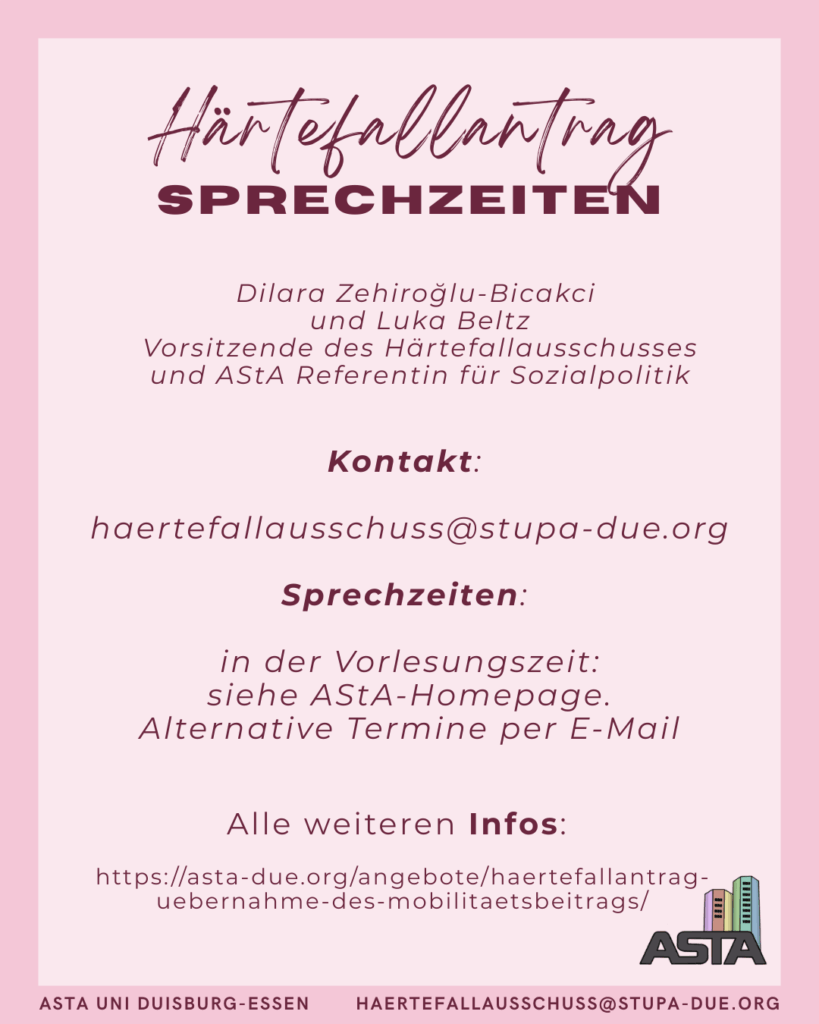 Härtefallantrag
SPRECHZEITEN

Dilara Zehiroğlu-Bicakci
und Luka Beltz
Vorsitzende des Härtefallausschusses
und AStA Referentin für Sozialpolitik

Kontakt:

haertefallausschuss@stupa-due.org

Sprechzeiten:

in der Vorlesungszeit:
siehe AStA-Homepage.
Alternative Termine per E-Mail

Alle weiteren Infos:

https://asta-due.org/angebote/haertefallantrag-uebernahme-des-mobilitaetsbeitrags/

ASTA

ASTA UNI DUISBURG-ESSEN HAERTEFALLAUSSCHUSS@STUPA-DUE.ORG